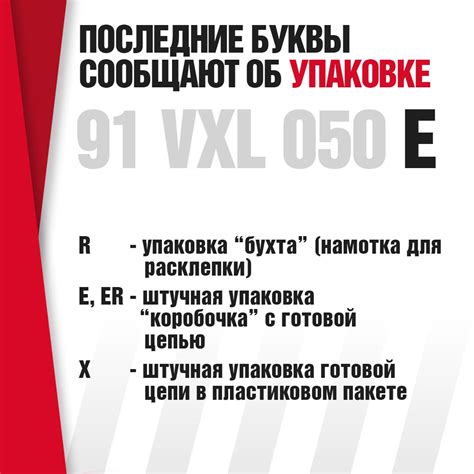 ПОСЛЕДНИЕ БУКВЫ
СООБЩАЮТ ОБ УПАКОВКЕ

91 VXL 050 E

R - упаковка "бухта" (намотка для расклепки)

E, ER - штучная упаковка "коробочка" с готовой цепью

X - штучная упаковка готовой цепи в пластиковом пакете